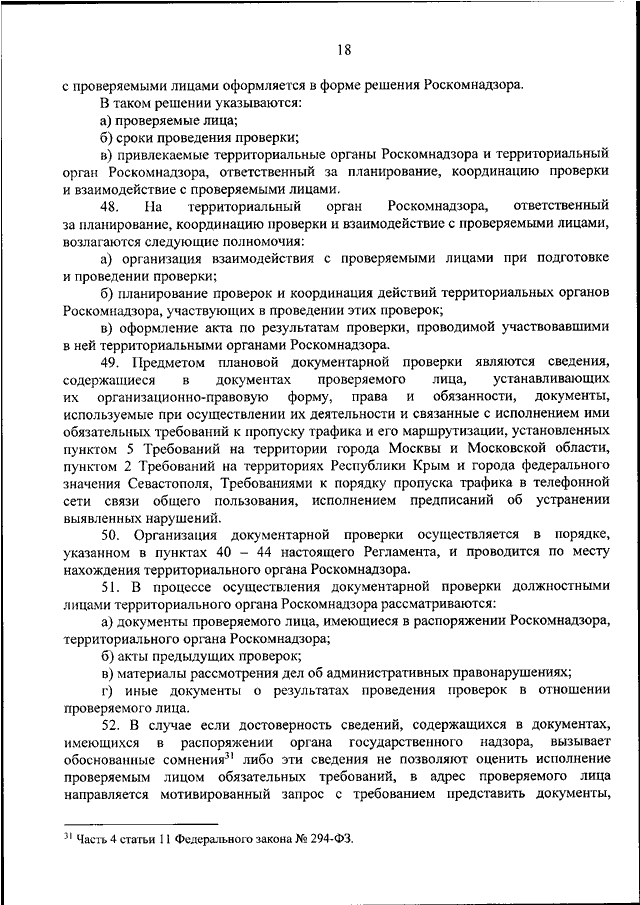 18

с проверяемыми лицами оформляется в форме решения Роскомнадзора.

В таком решении указываются:

а) проверяемые лица;

б) сроки проведения проверки;

в) привлекаемые территориальные органы Роскомнадзора и территориальный орган Роскомнадзора, ответственный за планирование, координацию проверки и взаимодействие с проверяемыми лицами.

48. На территориальный орган Роскомнадзора, ответственный за планирование, координацию проверки и взаимодействие с проверяемыми лицами, возлагаются следующие полномочия:

а) организация взаимодействия с проверяемыми лицами при подготовке и проведении проверки;

б) планирование проверок и координация действий территориальных органов Роскомнадзора, участвующих в проведении этих проверок;

в) оформление акта по результатам проверки, проводимой участвовавшими в ней территориальными органами Роскомнадзора.

49. Предметом плановой документарной проверки являются сведения, содержащиеся в документах проверяемого лица, устанавливающих их организационно-правовую форму, права и обязанности, документы, используемые при осуществлении их деятельности и связанные с исполнением ими обязательных требований к пропуску трафика и его маршрутизации, установленных пунктом 5 Требований на территории города Москвы и Московской области, пунктом 2 Требований на территориях Республики Крым и города федерального значения Севастополя, Требованиями к порядку пропуска трафика в телефонной сети связи общего пользования, исполнением предписаний об устранении выявленных нарушений.

50. Организация документарной проверки осуществляется в порядке, указанном в пунктах 40 – 44 настоящего Регламента, и проводится по месту нахождения территориального органа Роскомнадзора.

51. В процессе осуществления документарной проверки должностными лицами территориального органа Роскомнадзора рассматриваются:

а) документы проверяемого лица, имеющиеся в распоряжении Роскомнадзора, территориального органа Роскомнадзора;

б) акты предыдущих проверок;

в) материалы рассмотрения дел об административных правонарушениях;

г) иные документы о результатах проведения проверок в отношении проверяемого лица.

52. В случае если достоверность сведений, содержащихся в документах, имеющихся в распоряжении органа государственного надзора, вызывает обоснованные сомнения$^{31}$ либо эти сведения не позволяют оценить исполнение проверяемым лицом обязательных требований, в адрес проверяемого лица направляется мотивированный запрос с требованием представить документы,

$^{31}$ Часть 4 статьи 11 Федерального закона № 294-ФЗ.